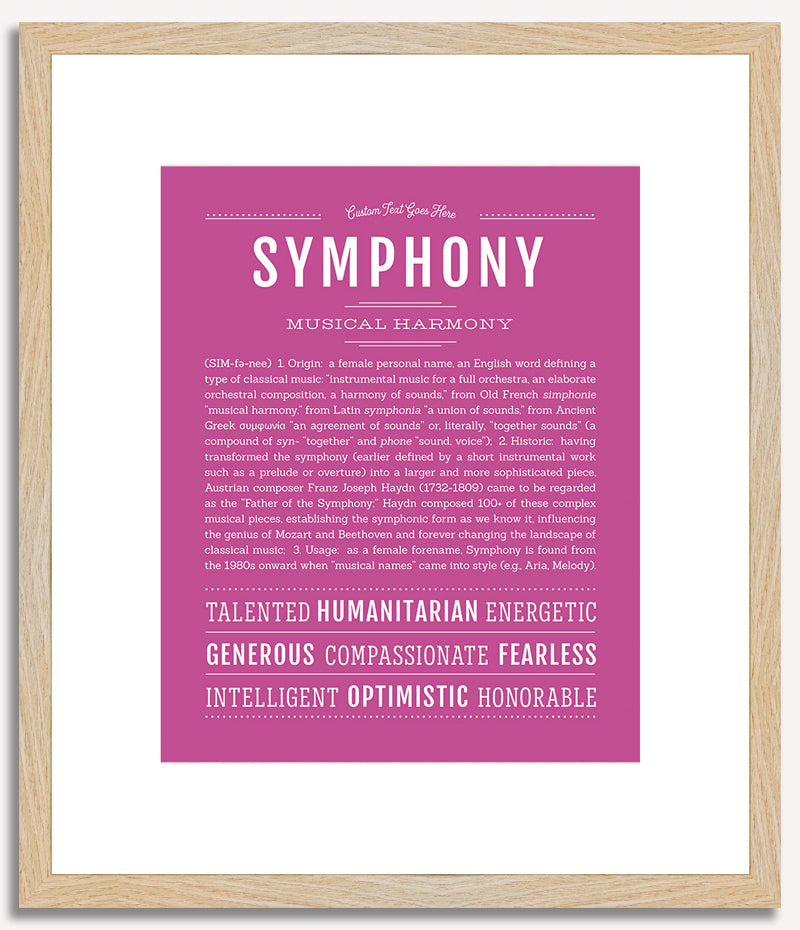 Custom Text Goes Here

SYMPHONY

MUSICAL HARMONY

(SIM-fə-nee) 1. Origin: a female personal name, an English word defining a type of classical music: "instrumental music for a full orchestra, an elaborate orchestral composition, a harmony of sounds," from Old French simphonie "musical harmony," from Latin symphonia "a union of sounds," from Ancient Greek συμφωνία "an agreement of sounds" or, literally, "together sounds" (a compound of syn- "together" and phone "sound, voice"); 2. Historic: having transformed the symphony (earlier defined by a short instrumental work such as a prelude or overture) into a larger and more sophisticated piece, Austrian composer Franz Joseph Haydn (1732-1809) came to be regarded as the "Father of the Symphony;" Haydn composed 100+ of these complex musical pieces, establishing the symphonic form as we know it, influencing the genius of Mozart and Beethoven and forever changing the landscape of classical music; 3. Usage: as a female forename, Symphony is found from the 1980s onward when "musical names" came into style (e.g., Aria, Melody).

TALENTED HUMANITARIAN ENERGETIC

GENEROUS COMPASSIONATE FEARLESS

INTELLIGENT OPTIMISTIC HONORABLE